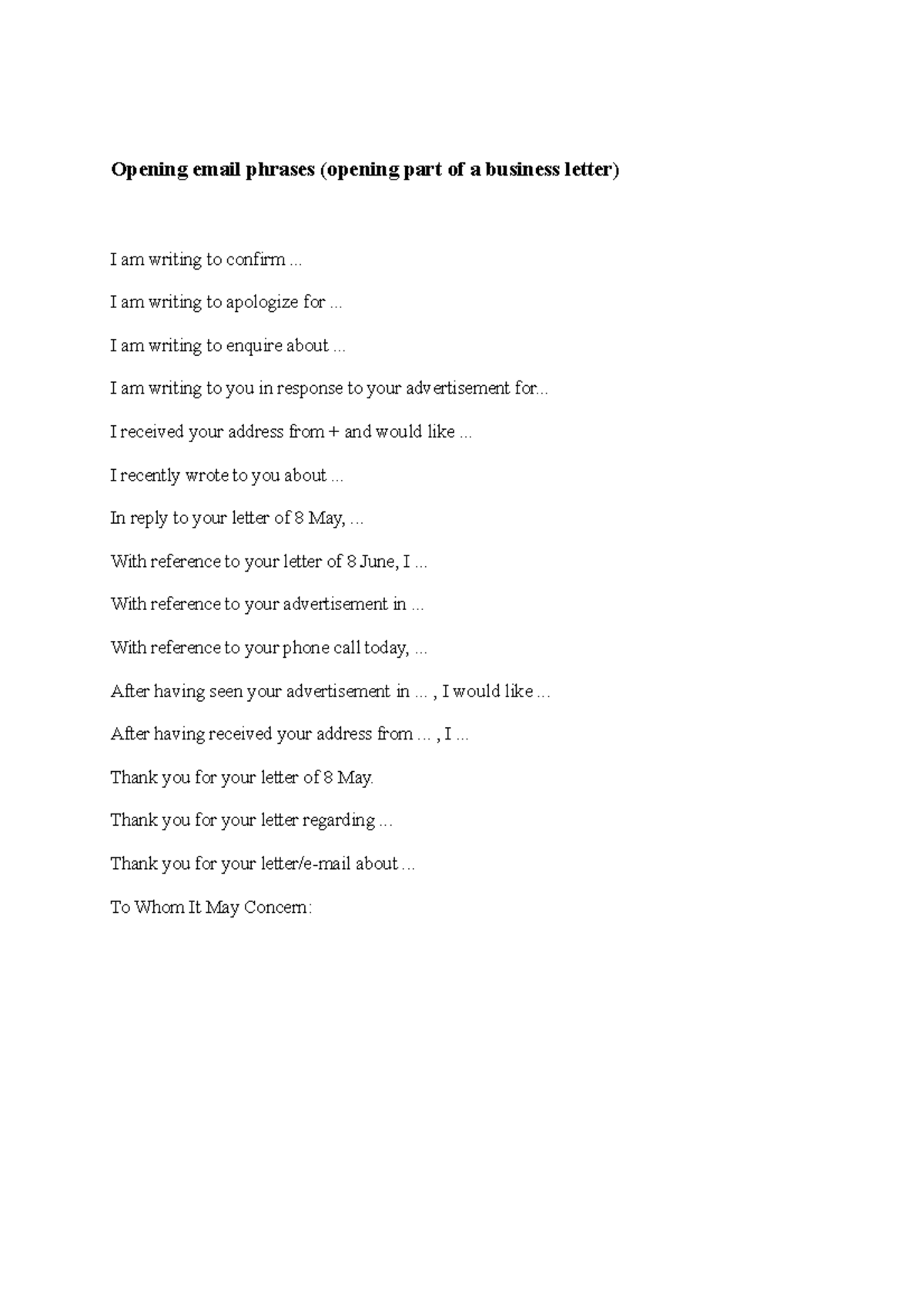 Opening email phrases (opening part of a business letter)

I am writing to confirm ...

I am writing to apologize for ...

I am writing to enquire about ...

I am writing to you in response to your advertisement for...

I received your address from + and would like ...

I recently wrote to you about ...

In reply to your letter of 8 May, ...

With reference to your letter of 8 June, I ...

With reference to your advertisement in ...

With reference to your phone call today, ...

After having seen your advertisement in ... , I would like ...

After having received your address from ... , I ...

Thank you for your letter of 8 May.

Thank you for your letter regarding ...

Thank you for your letter/e-mail about ...

To Whom It May Concern: